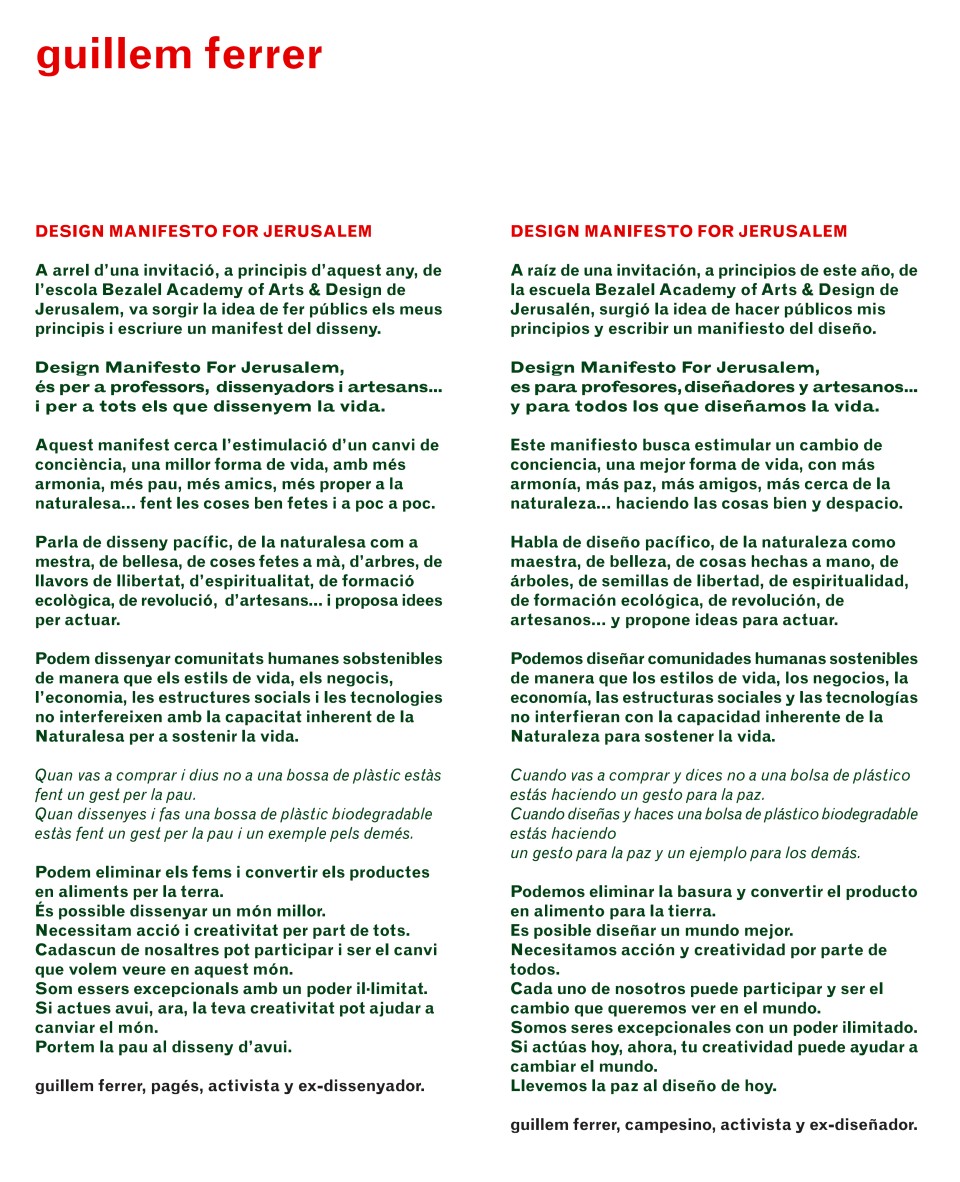 guillem ferrer

DESIGN MANIFESTO FOR JERUSALEM

A arrel d'una invitació, a principis d'aquest any, de l'escola Bezalel Academy of Arts & Design de Jerusalem, va sorgir la idea de fer públics els meus principis i escriure un manifest del disseny.

Design Manifesto For Jerusalem,
és per a professors, dissenyadors i artesans...
i per a tots els que dissenyem la vida.

Aquest manifest cerca l'estimulació d'un canvi de conciència, una millor forma de vida, amb més armonia, més pau, més amics, més proper a la naturalesa... fent les coses ben fetes i a poc a poc.

Parla de disseny pacífic, de la naturalesa com a mestra, de bellesa, de coses fetes a mà, d'arbres, de llavors de llibertat, d'espiritualitat, de formació ecològica, de revolució, d'artesans... i proposa idees per actuar.

Podem dissenyar comunitats humanes sobstenibles de manera que els estils de vida, els negocis, l'economia, les estructures socials i les tecnologies no interfereixen amb la capacitat inherent de la Naturalesa per a sostenir la vida.

Quan vas a comprar i dius no a una bossa de plàstic estàs fent un gest per la pau.
Quan dissenyes i fas una bossa de plàstic biodegradable estàs fent un gest per la pau i un exemple pels demés.

Podem eliminar els fems i convertir els productes en aliments per la terra.
És possible dissenyar un món millor.
Necessitam acció i creativitat per part de tots.
Cadascun de nosaltres pot participar i ser el canvi que volem veure en aquest món.
Som essers excepcionals amb un poder il·limitat.
Si actues avui, ara, la teva creativitat pot ajudar a canviar el món.
Portem la pau al disseny d'avui.

guillem ferrer, pagés, activista y ex-dissenyador.

DESIGN MANIFESTO FOR JERUSALEM

A raíz de una invitación, a principios de este año, de la escuela Bezalel Academy of Arts & Design de Jerusalén, surgió la idea de hacer públicos mis principios y escribir un manifiesto del diseño.

Design Manifesto For Jerusalem,
es para profesores, diseñadores y artesanos...
y para todos los que diseñamos la vida.

Este manifiesto busca estimular un cambio de conciencia, una mejor forma de vida, con más armonía, más paz, más amigos, más cerca de la naturaleza... haciendo las cosas bien y despacio.

Habla de diseño pacífico, de la naturaleza como maestra, de belleza, de cosas hechas a mano, de árboles, de semillas de libertad, de espiritualidad, de formación ecológica, de revolución, de artesanos... y propone ideas para actuar.

Podemos diseñar comunidades humanas sostenibles de manera que los estilos de vida, los negocios, la economía, las estructuras sociales y las tecnologías no interfieran con la capacidad inherente de la Naturaleza para sostener la vida.

Cuando vas a comprar y dices no a una bolsa de plástico estás haciendo un gesto para la paz.
Cuando diseñas y haces una bolsa de plástico biodegradable estás haciendo
un gesto para la paz y un ejemplo para los demás.

Podemos eliminar la basura y convertir el producto en alimento para la tierra.
Es posible diseñar un mundo mejor.
Necesitamos acción y creatividad por parte de todos.
Cada uno de nosotros puede participar y ser el cambio que queremos ver en el mundo.
Somos seres excepcionales con un poder ilimitado.
Si actúas hoy, ahora, tu creatividad puede ayudar a cambiar el mundo.
Llevemos la paz al diseño de hoy.

guillem ferrer, campesino, activista y ex-diseñador.